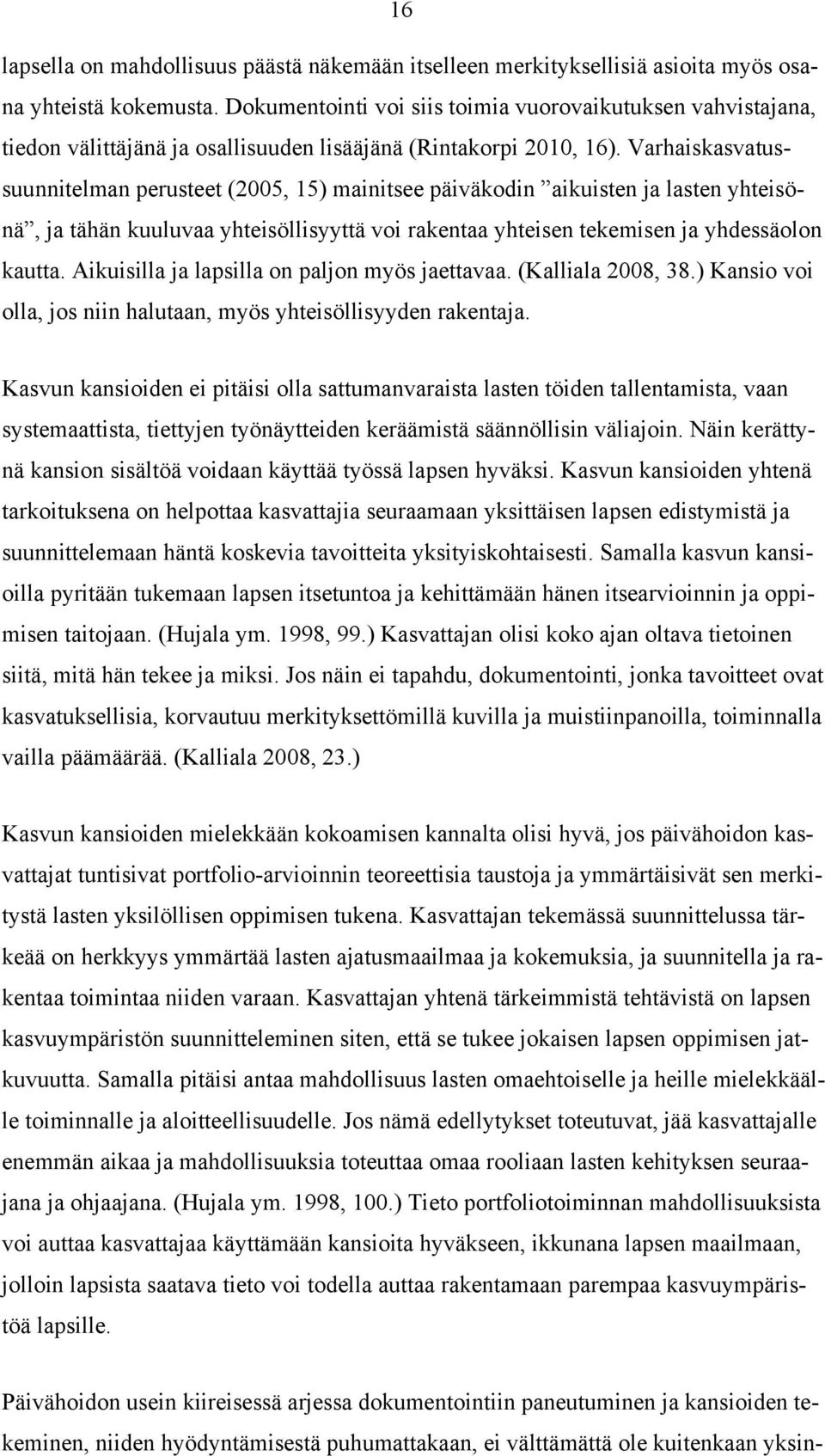 16

lapsella on mahdollisuus päästä näkemään itselleen merkityksellisiä asioita myös osana yhteistä kokemusta. Dokumentointi voi siis toimia vuorovaikutuksen vahvistajana, tiedon välittäjänä ja osallisuuden lisääjänä (Rintakorpi 2010, 16). Varhaiskasvatussuunnitelman perusteet (2005, 15) mainitsee päiväkodin ”aikuisten ja lasten yhteisönä”, ja tähän kuuluvaa yhteisöllisyyttä voi rakentaa yhteisen tekemisen ja yhdessäolon kautta. Aikuisilla ja lapsilla on paljon myös jaettavaa. (Kalliala 2008, 38.) Kansio voi olla, jos niin halutaan, myös yhteisöllisyyden rakentaja.

Kasvun kansioiden ei pitäisi olla sattumanvaraista lasten töiden tallentamista, vaan systemaattista, tiettyjen työnäytteiden keräämistä säännöllisin väliajoin. Näin kerättynä kansion sisältöä voidaan käyttää työssä lapsen hyväksi. Kasvun kansioiden yhtenä tarkoituksena on helpottaa kasvattajia seuraamaan yksittäisen lapsen edistymistä ja suunnittelemaan häntä koskevia tavoitteita yksityiskohtaisesti. Samalla kasvun kansioilla pyritään tukemaan lapsen itsetuntoa ja kehittämään hänen itsearvioinnin ja oppimisen taitojaan. (Hujala ym. 1998, 99.) Kasvattajan olisi koko ajan oltava tietoinen siitä, mitä hän tekee ja miksi. Jos näin ei tapahdu, dokumentointi, jonka tavoitteet ovat kasvatuksellisia, korvautuu merkityksettömillä kuvilla ja muistiinpanoilla, toiminnalla vailla päämäärää. (Kalliala 2008, 23.)

Kasvun kansioiden mielekkään kokoamisen kannalta olisi hyvä, jos päivähoidon kasvattajat tuntisivat portfolio-arvioinnin teoreettisia taustoja ja ymmärtäisivät sen merkitystä lasten yksilöllisen oppimisen tukena. Kasvattajan tekemässä suunnittelussa tärkeää on herkkyys ymmärtää lasten ajatusmaailmaa ja kokemuksia, ja suunnitella ja rakentaa toimintaa niiden varaan. Kasvattajan yhtenä tärkeimmistä tehtävistä on lapsen kasvuympäristön suunnitteleminen siten, että se tukee jokaisen lapsen oppimisen jatkuvuutta. Samalla pitäisi antaa mahdollisuus lasten omaehtoiselle ja heille mielekkäälle toiminnalle ja aloitteellisuudelle. Jos nämä edellytykset toteutuvat, jää kasvattajalle enemmän aikaa ja mahdollisuuksia toteuttaa omaa rooliaan lasten kehityksen seuraajana ja ohjaajana. (Hujala ym. 1998, 100.) Tieto portfoliotoiminnan mahdollisuuksista voi auttaa kasvattajaa käyttämään kansioita hyväkseen, ikkunana lapsen maailmaan, jolloin lapsista saatava tieto voi todella auttaa rakentamaan parempaa kasvuympäristöä lapsille.

Päivähoidon usein kiireisessä arjessa dokumentointiin paneutuminen ja kansioiden tekeminen, niiden hyödyntämisestä puhumattakaan, ei välttämättä ole kuitenkaan yksin-